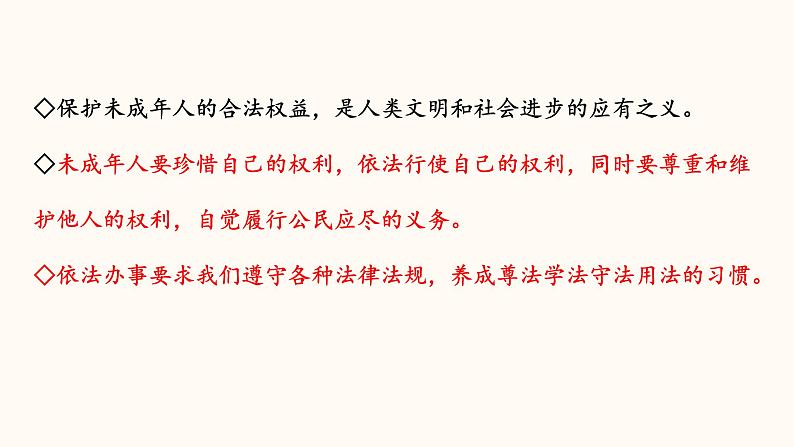 ◇保护未成年人的合法权益，是人类文明和社会进步的应有之义。

◇未成年人要珍惜自己的权利，依法行使自己的权利，同时要尊重和维护他人的权利，自觉履行公民应尽的义务。

◇依法办事要求我们遵守各种法律法规，养成尊法学法守法用法的习惯。